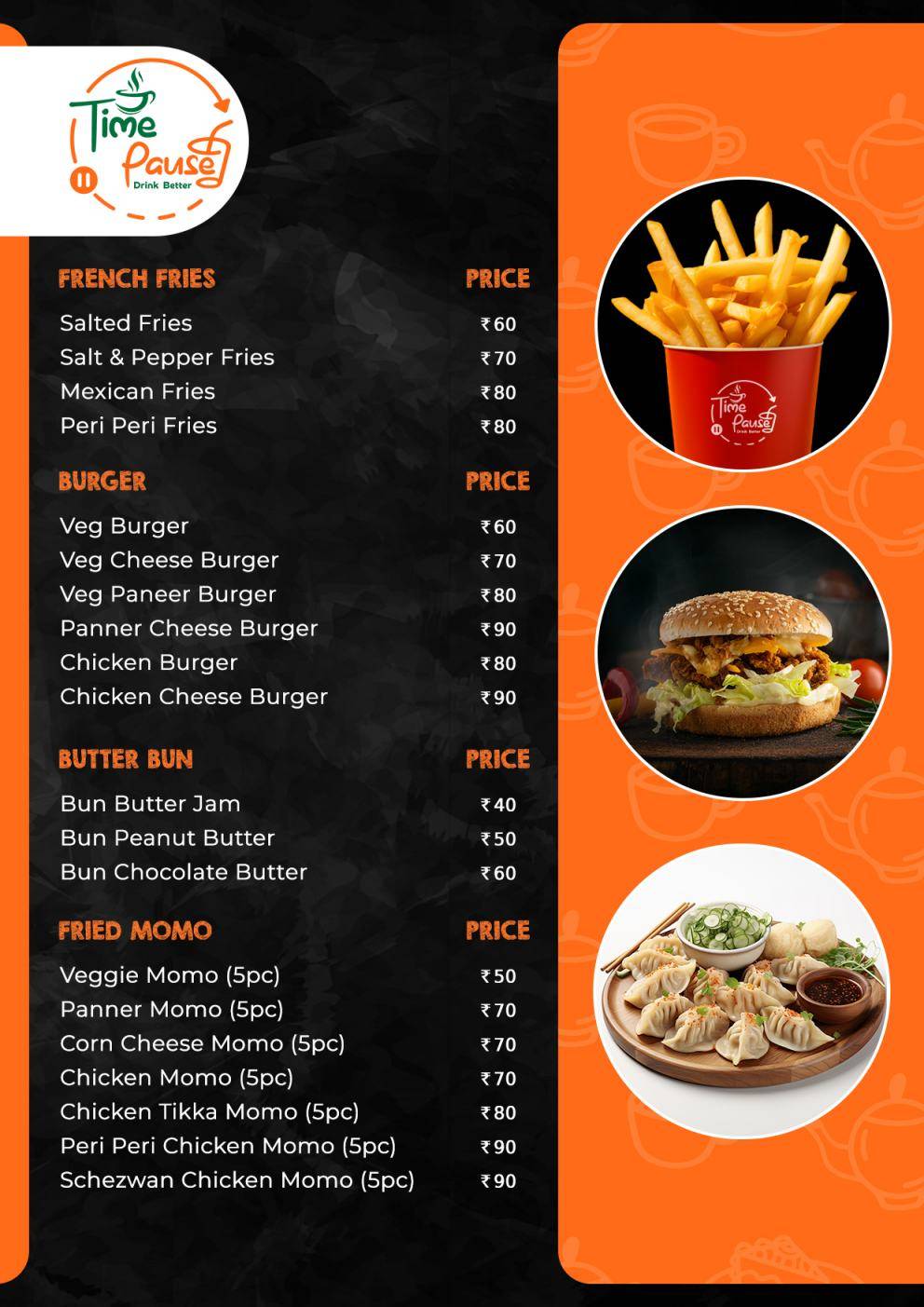 Time Pause
Drink Better

| FRENCH FRIES | PRICE |
|---|---|
| Salted Fries | ₹60 |
| Salt & Pepper Fries | ₹70 |
| Mexican Fries | ₹80 |
| Peri Peri Fries | ₹80 |

| BURGER | PRICE |
|---|---|
| Veg Burger | ₹60 |
| Veg Cheese Burger | ₹70 |
| Veg Paneer Burger | ₹80 |
| Panner Cheese Burger | ₹90 |
| Chicken Burger | ₹80 |
| Chicken Cheese Burger | ₹90 |

| BUTTER BUN | PRICE |
|---|---|
| Bun Butter Jam | ₹40 |
| Bun Peanut Butter | ₹50 |
| Bun Chocolate Butter | ₹60 |

| FRIED MOMO | PRICE |
|---|---|
| Veggie Momo (5pc) | ₹50 |
| Panner Momo (5pc) | ₹70 |
| Corn Cheese Momo (5pc) | ₹70 |
| Chicken Momo (5pc) | ₹70 |
| Chicken Tikka Momo (5pc) | ₹80 |
| Peri Peri Chicken Momo (5pc) | ₹90 |
| Schezwan Chicken Momo (5pc) | ₹90 |

Time Pause
Drink Better